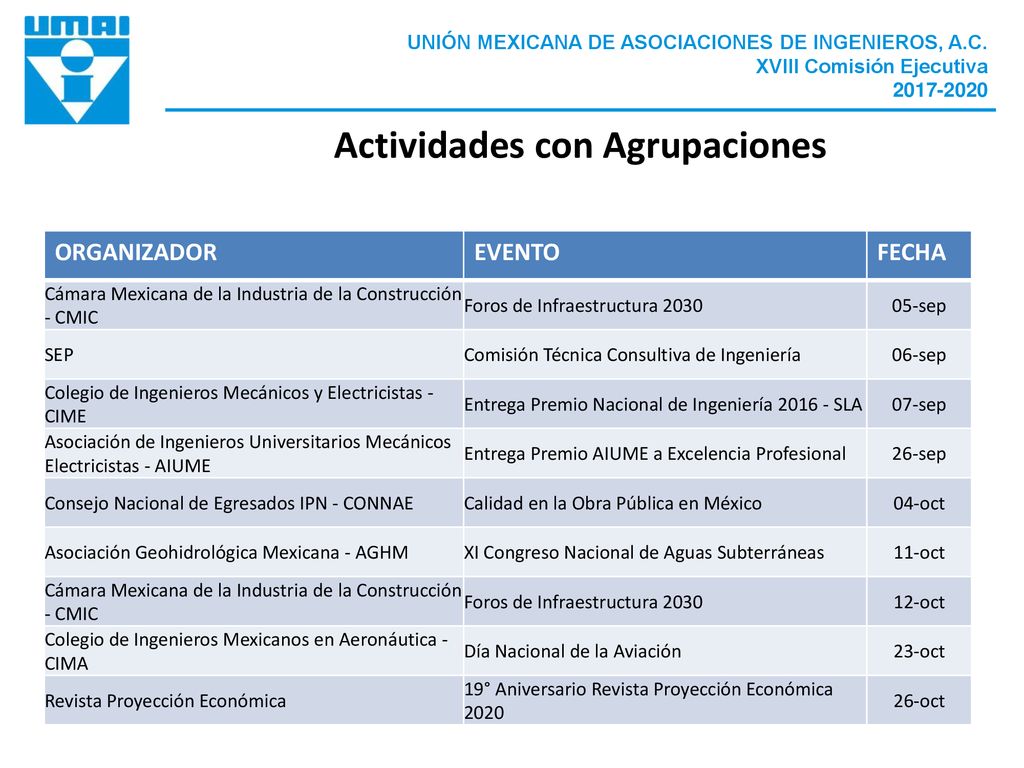 UMAI

UNIÓN MEXICANA DE ASOCIACIONES DE INGENIEROS, A.C.
XVIII Comisión Ejecutiva
2017-2020

Actividades con Agrupaciones

| ORGANIZADOR | EVENTO | FECHA |
|---|---|---|
| Cámara Mexicana de la Industria de la Construcción - CMIC | Foros de Infraestructura 2030 | 05-sep |
| SEP | Comisión Técnica Consultiva de Ingeniería | 06-sep |
| Colegio de Ingenieros Mecánicos y Electricistas - CIME | Entrega Premio Nacional de Ingeniería 2016 - SLA | 07-sep |
| Asociación de Ingenieros Universitarios Mecánicos Electricistas - AIUME | Entrega Premio AIUME a Excelencia Profesional | 26-sep |
| Consejo Nacional de Egresados IPN - CONNAE | Calidad en la Obra Pública en México | 04-oct |
| Asociación Geohidrológica Mexicana - AGHM | XI Congreso Nacional de Aguas Subterráneas | 11-oct |
| Cámara Mexicana de la Industria de la Construcción - CMIC | Foros de Infraestructura 2030 | 12-oct |
| Colegio de Ingenieros Mexicanos en Aeronáutica - CIMA | Día Nacional de la Aviación | 23-oct |
| Revista Proyección Económica | 19° Aniversario Revista Proyección Económica 2020 | 26-oct |